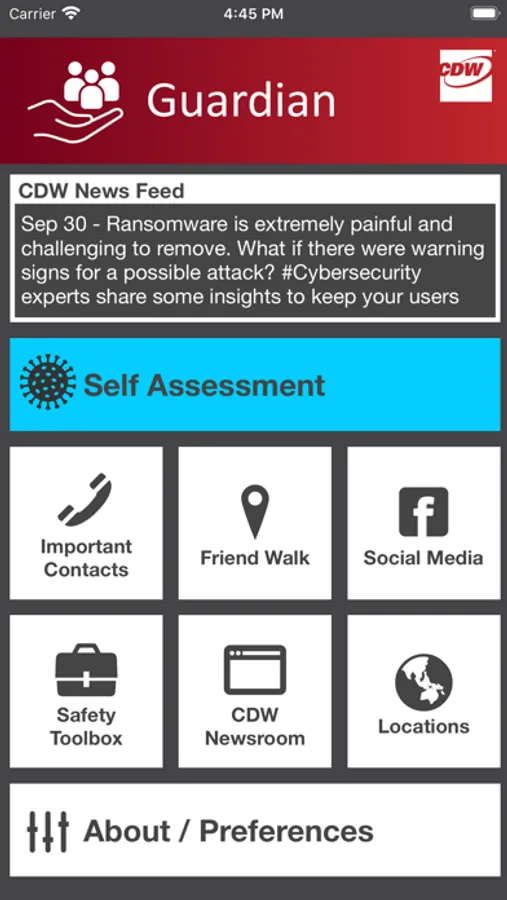 Carrier 4:45 PM

Guardian

CDW

CDW News Feed

Sep 30 - Ransomware is extremely painful and challenging to remove. What if there were warning signs for a possible attack? #Cybersecurity experts share some insights to keep your users

Self Assessment

Important Contacts

Friend Walk

Social Media

Safety Toolbox

CDW Newsroom

Locations

About / Preferences